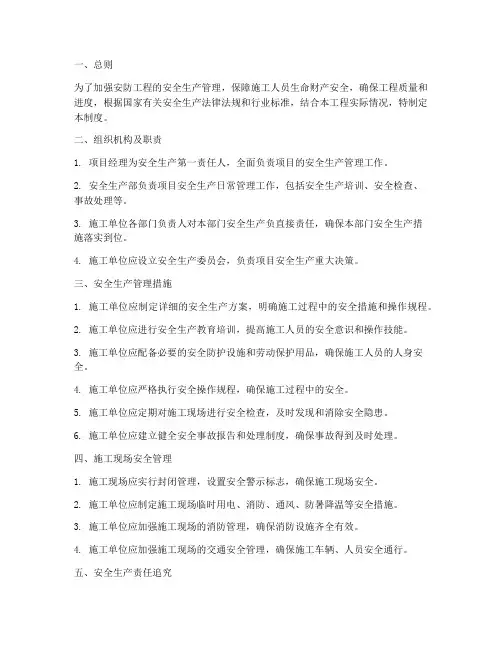 一、总则

为了加强安防工程的安全生产管理，保障施工人员生命财产安全，确保工程质量和进度，根据国家有关安全生产法律法规和行业标准，结合本工程实际情况，特制定本制度。

二、组织机构及职责

1. 项目经理为安全生产第一责任人，全面负责项目的安全生产管理工作。

2. 安全生产部负责项目安全生产日常管理工作，包括安全生产培训、安全检查、事故处理等。

3. 施工单位各部门负责人对本部门安全生产负直接责任，确保本部门安全生产措施落实到位。

4. 施工单位应设立安全生产委员会，负责项目安全生产重大决策。

三、安全生产管理措施

1. 施工单位应制定详细的安全生产方案，明确施工过程中的安全措施和操作规程。

2. 施工单位应进行安全生产教育培训，提高施工人员的安全意识和操作技能。

3. 施工单位应配备必要的安全防护设施和劳动保护用品，确保施工人员的人身安全。

4. 施工单位应严格执行安全操作规程，确保施工过程中的安全。

5. 施工单位应定期对施工现场进行安全检查，及时发现和消除安全隐患。

6. 施工单位应建立健全安全事故报告和处理制度，确保事故得到及时处理。

四、施工现场安全管理

1. 施工现场应实行封闭管理，设置安全警示标志，确保施工现场安全。

2. 施工单位应制定施工现场临时用电、消防、通风、防暑降温等安全措施。

3. 施工单位应加强施工现场的消防管理，确保消防设施齐全有效。

4. 施工单位应加强施工现场的交通安全管理，确保施工车辆、人员安全通行。

五、安全生产责任追究